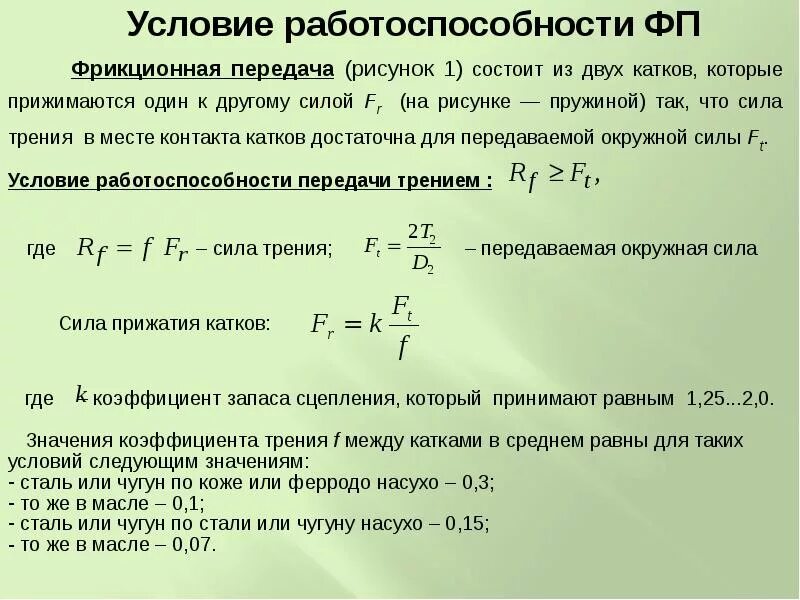 Условие работоспособности ФП

Фрикционная передача (рисунок 1) состоит из двух катков, которые прижимаются один к другому силой $F_r$ (на рисунке — пружиной) так, что сила трения в месте контакта катков достаточна для передаваемой окружной силы $F_t$.

Условие работоспособности передачи трением : $R_f \geq F_t$,

где $R_f = f\ F_r$ – сила трения; $F_t = \frac{2T_2}{D_2}$ – передаваемая окружная сила

Сила прижатия катков: $F_r = k\frac{F_t}{f}$

где $k$ – коэффициент запаса сцепления, который принимают равным 1,25...2,0.

Значения коэффициента трения $f$ между катками в среднем равны для таких условий следующим значениям:
- сталь или чугун по коже или ферродо насухо – 0,3;
- то же в масле – 0,1;
- сталь или чугун по стали или чугуну насухо – 0,15;
- то же в масле – 0,07.